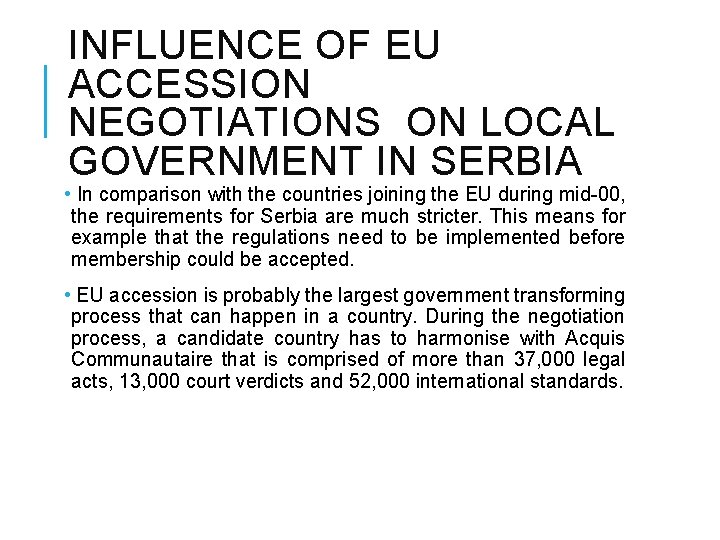 INFLUENCE OF EU ACCESSION NEGOTIATIONS ON LOCAL GOVERNMENT IN SERBIA

• In comparison with the countries joining the EU during mid-00, the requirements for Serbia are much stricter. This means for example that the regulations need to be implemented before membership could be accepted.

• EU accession is probably the largest government transforming process that can happen in a country. During the negotiation process, a candidate country has to harmonise with Acquis Communautaire that is comprised of more than 37,000 legal acts, 13,000 court verdicts and 52,000 international standards.